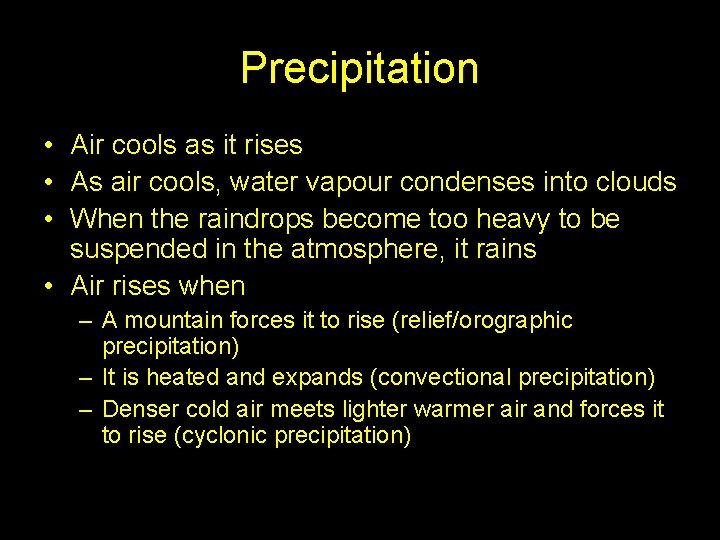 Precipitation

• Air cools as it rises
• As air cools, water vapour condenses into clouds
• When the raindrops become too heavy to be suspended in the atmosphere, it rains
• Air rises when
– A mountain forces it to rise (relief/orographic precipitation)
– It is heated and expands (convectional precipitation)
– Denser cold air meets lighter warmer air and forces it to rise (cyclonic precipitation)